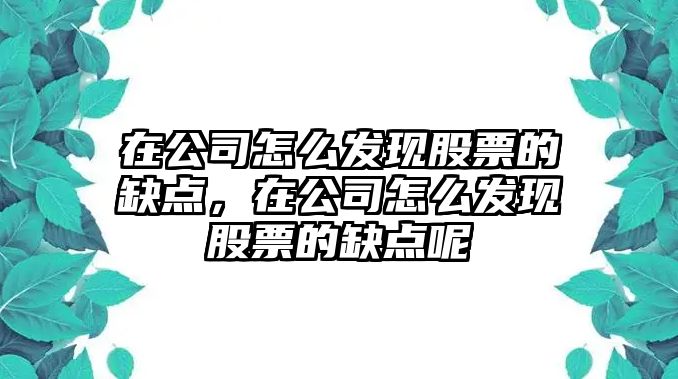 在公司怎么发现股票的缺点，在公司怎么发现股票的缺点呢